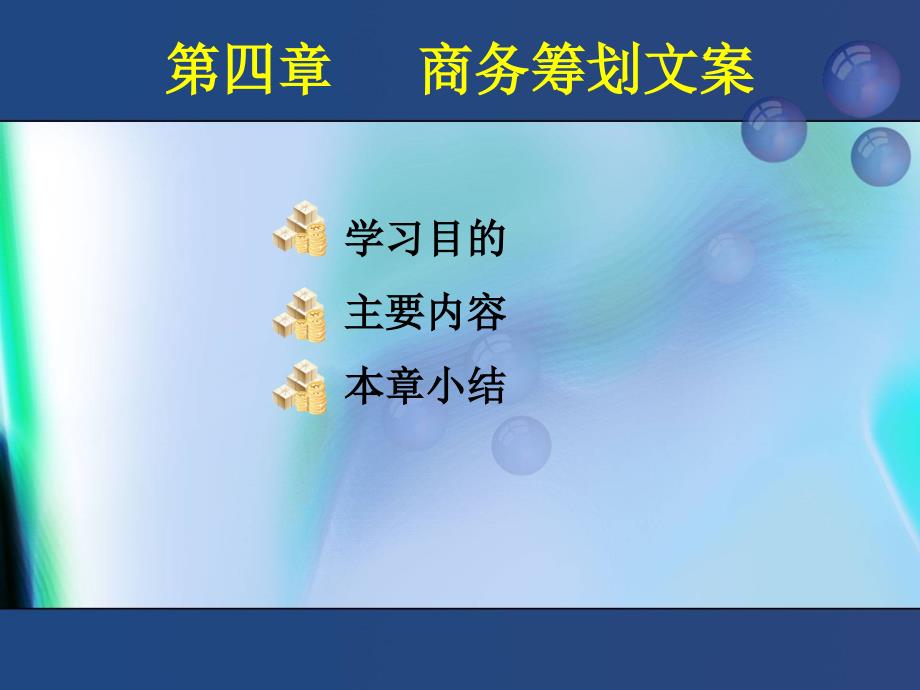 第四章　　商务筹划文案

学习目的

主要内容

本章小结